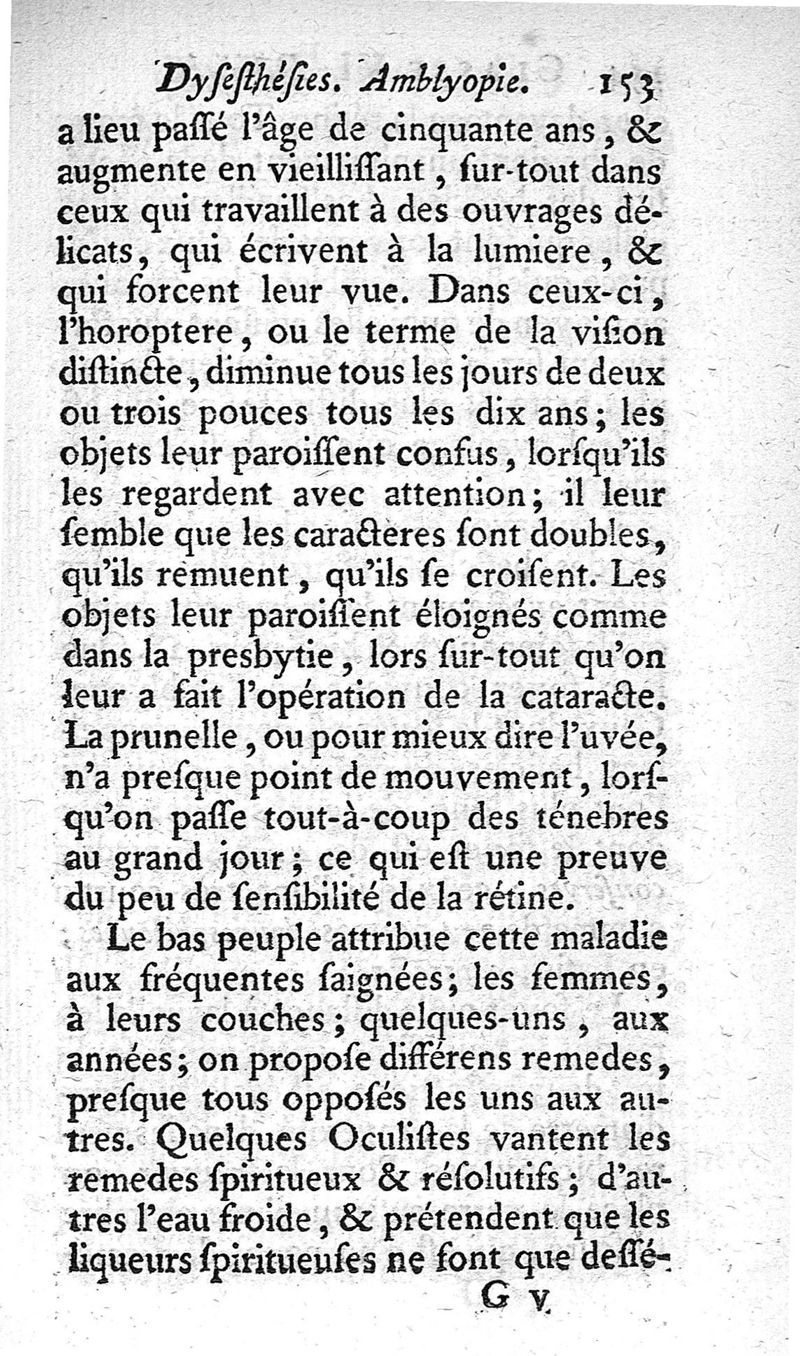 Dyſeſthéſies. Amblyopie. 153

a lieu paſſé l'âge de cinquante ans, & augmente en vieilliſſant, ſur-tout dans ceux qui travaillent à des ouvrages délicats, qui écrivent à la lumiere, & qui forcent leur vue. Dans ceux-ci, l'horoptere, ou le terme de la viſion diſtincte, diminue tous les jours de deux ou trois pouces tous les dix ans; les objets leur paroiſſent confus, lorſqu'ils les regardent avec attention; il leur ſemble que les caracteres ſont doubles, qu'ils remuent, qu'ils ſe croiſent. Les objets leur paroiſſent éloignés comme dans la presbytie, lors ſur-tout qu'on leur a fait l'opération de la cataracte. La prunelle, ou pour mieux dire l'uvée, n'a preſque point de mouvement, lorſqu'on paſſe tout-à-coup des ténebres au grand jour; ce qui eſt une preuve du peu de ſenſibilité de la rétine.

Le bas peuple attribue cette maladie aux fréquentes ſaignées; les femmes, à leurs couches; quelques-uns, aux années; on propoſe différens remedes, preſque tous oppoſés les uns aux autres. Quelques Oculiſtes vantent les remedes ſpiritueux & réſolutifs; d'autres l'eau froide, & prétendent que les liqueurs ſpiritueuſes ne font que deſſé-

G v